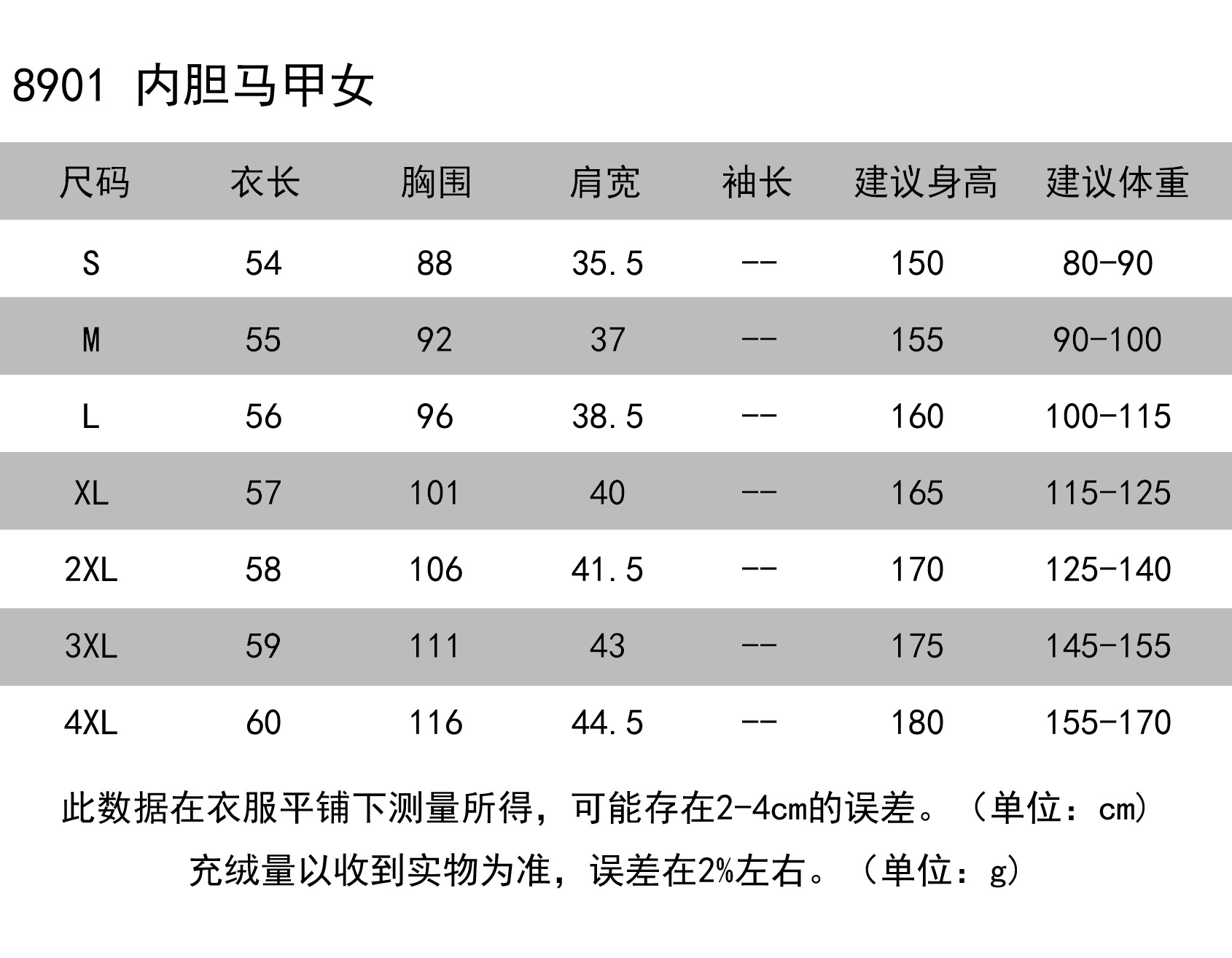 8901 内胆马甲女

| 尺码 | 衣长 | 胸围 | 肩宽 | 袖长 | 建议身高 | 建议体重 |
|---|---|---|---|---|---|---|
| S | 54 | 88 | 35.5 | -- | 150 | 80-90 |
| M | 55 | 92 | 37 | -- | 155 | 90-100 |
| L | 56 | 96 | 38.5 | -- | 160 | 100-115 |
| XL | 57 | 101 | 40 | -- | 165 | 115-125 |
| 2XL | 58 | 106 | 41.5 | -- | 170 | 125-140 |
| 3XL | 59 | 111 | 43 | -- | 175 | 145-155 |
| 4XL | 60 | 116 | 44.5 | -- | 180 | 155-170 |

此数据在衣服平铺下测量所得，可能存在2-4cm的误差。（单位：cm）

充绒量以收到实物为准，误差在2%左右。（单位：g）